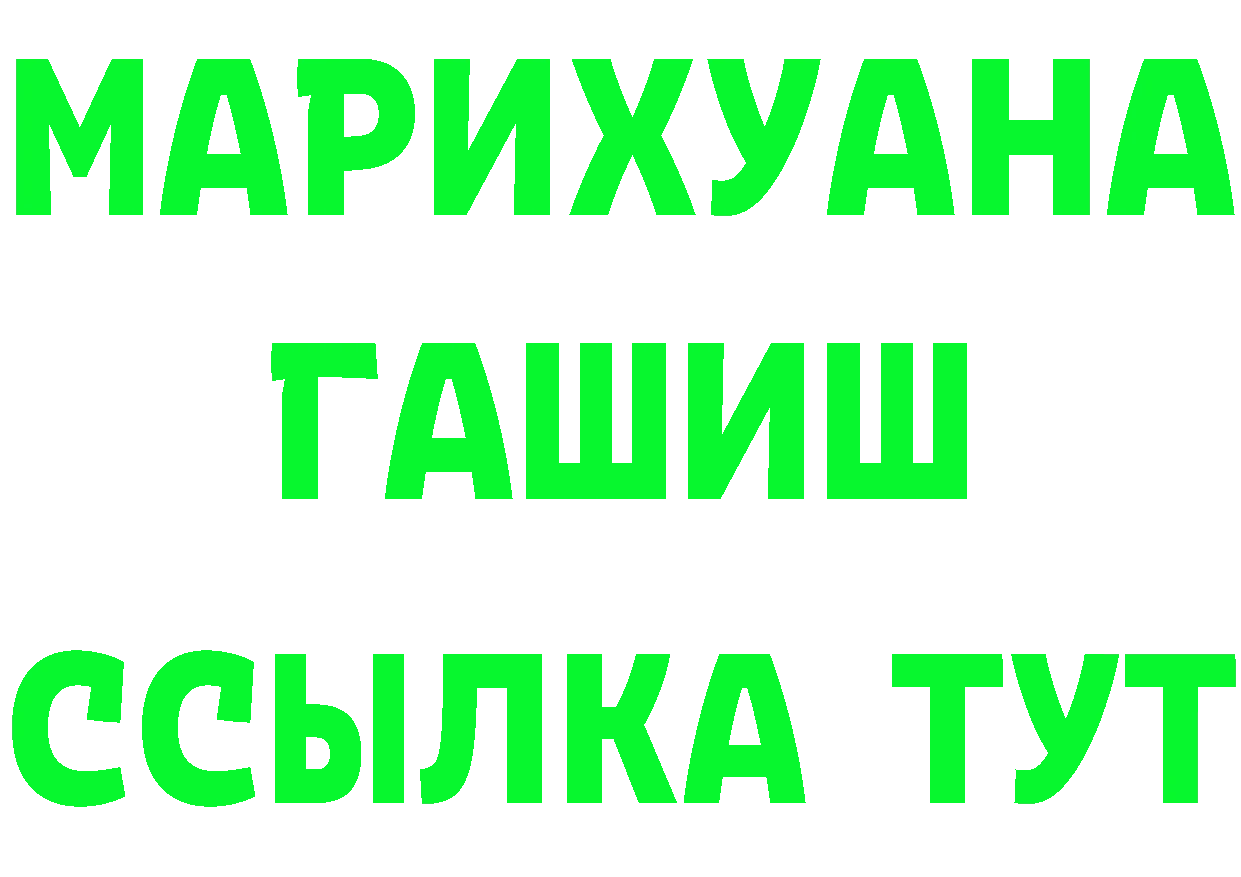 МАРИХУАНА
ГАШИШ
ССЫЛКА ТУТ